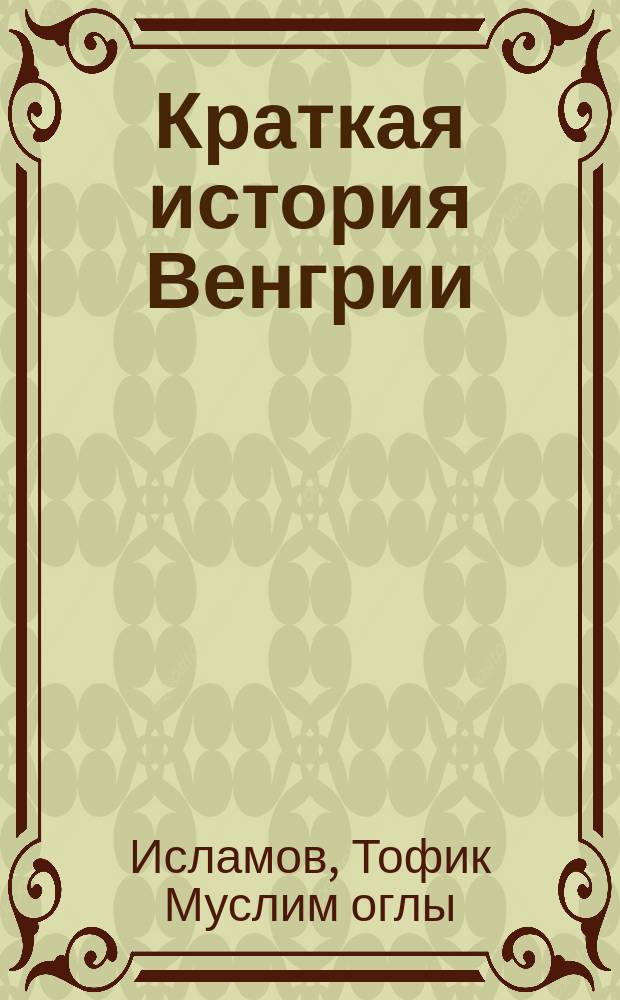 Краткая история Венгрии

Исламов, Тофик Муслим оглы